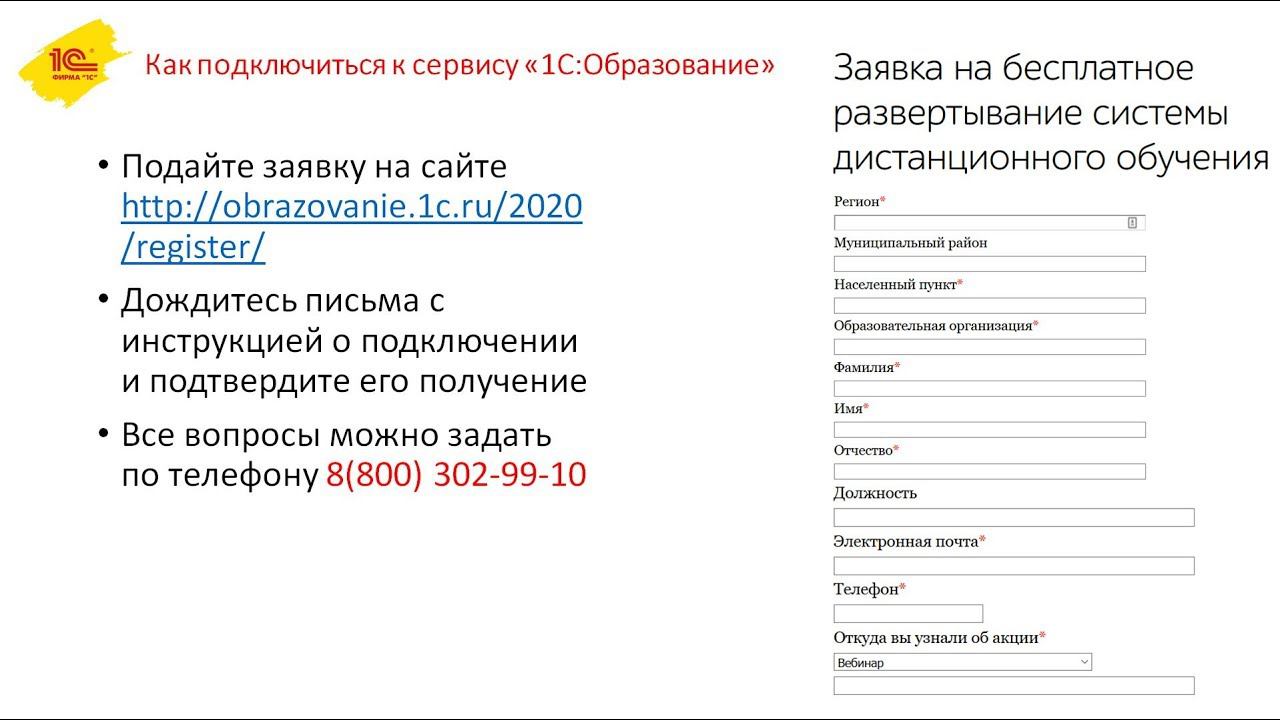 1С ФИРМА "1С"

Как подключиться к сервису «1С:Образование»

• Подайте заявку на сайте http://obrazovanie.1c.ru/2020/register/

• Дождитесь письма с инструкцией о подключении и подтвердите его получение

• Все вопросы можно задать по телефону 8(800) 302-99-10

Заявка на бесплатное развертывание системы дистанционного обучения

Регион*

Муниципальный район

Населенный пункт*

Образовательная организация*

Фамилия*

Имя*

Отчество*

Должность

Электронная почта*

Телефон*

Откуда вы узнали об акции*

Вебинар